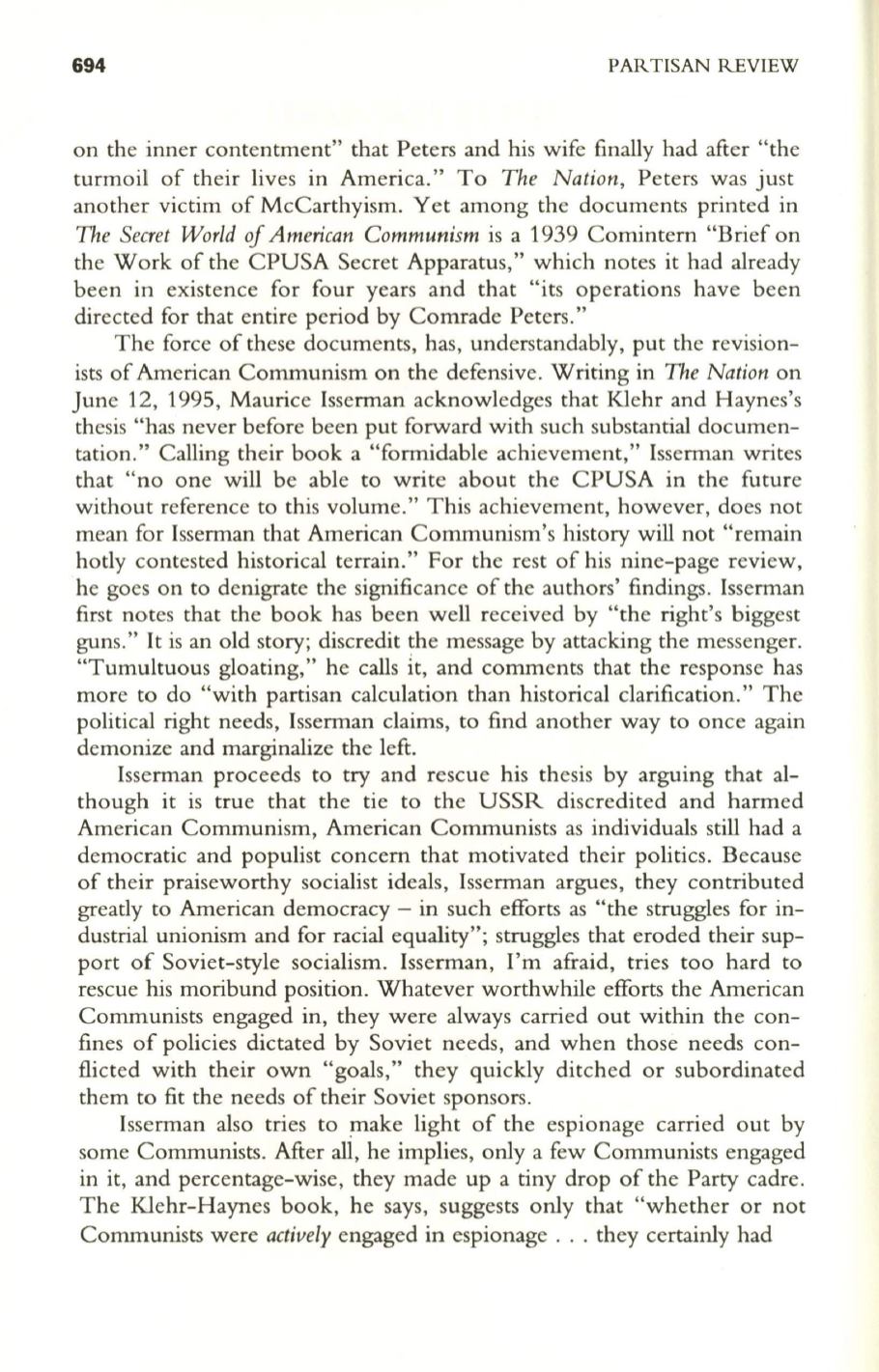 694 PARTISAN REVIEW

on the inner contentment" that Peters and his wife finally had after "the turmoil of their lives in America." To The Nation, Peters was just another victim of McCarthyism. Yet among the documents printed in The Secret World of American Communism is a 1939 Comintern "Brief on the Work of the CPUSA Secret Apparatus," which notes it had already been in existence for four years and that "its operations have been directed for that entire period by Comrade Peters."

The force of these documents, has, understandably, put the revisionists of American Communism on the defensive. Writing in The Nation on June 12, 1995, Maurice Isserman acknowledges that Klehr and Haynes's thesis "has never before been put forward with such substantial documentation." Calling their book a "formidable achievement," Isserman writes that "no one will be able to write about the CPUSA in the future without reference to this volume." This achievement, however, does not mean for Isserman that American Communism's history will not "remain hotly contested historical terrain." For the rest of his nine-page review, he goes on to denigrate the significance of the authors' findings. Isserman first notes that the book has been well received by "the right's biggest guns." It is an old story; discredit the message by attacking the messenger. "Tumultuous gloating," he calls it, and comments that the response has more to do "with partisan calculation than historical clarification." The political right needs, Isserman claims, to find another way to once again demonize and marginalize the left.

Isserman proceeds to try and rescue his thesis by arguing that although it is true that the tie to the USSR discredited and harmed American Communism, American Communists as individuals still had a democratic and populist concern that motivated their politics. Because of their praiseworthy socialist ideals, Isserman argues, they contributed greatly to American democracy – in such efforts as "the struggles for industrial unionism and for racial equality"; struggles that eroded their support of Soviet-style socialism. Isserman, I'm afraid, tries too hard to rescue his moribund position. Whatever worthwhile efforts the American Communists engaged in, they were always carried out within the confines of policies dictated by Soviet needs, and when those needs conflicted with their own "goals," they quickly ditched or subordinated them to fit the needs of their Soviet sponsors.

Isserman also tries to make light of the espionage carried out by some Communists. After all, he implies, only a few Communists engaged in it, and percentage-wise, they made up a tiny drop of the Party cadre. The Klehr-Haynes book, he says, suggests only that "whether or not Communists were actively engaged in espionage . . . they certainly had